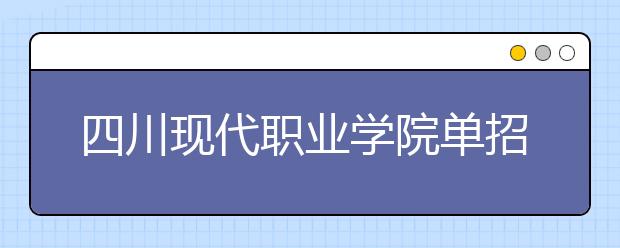 四川现代职业学院单招